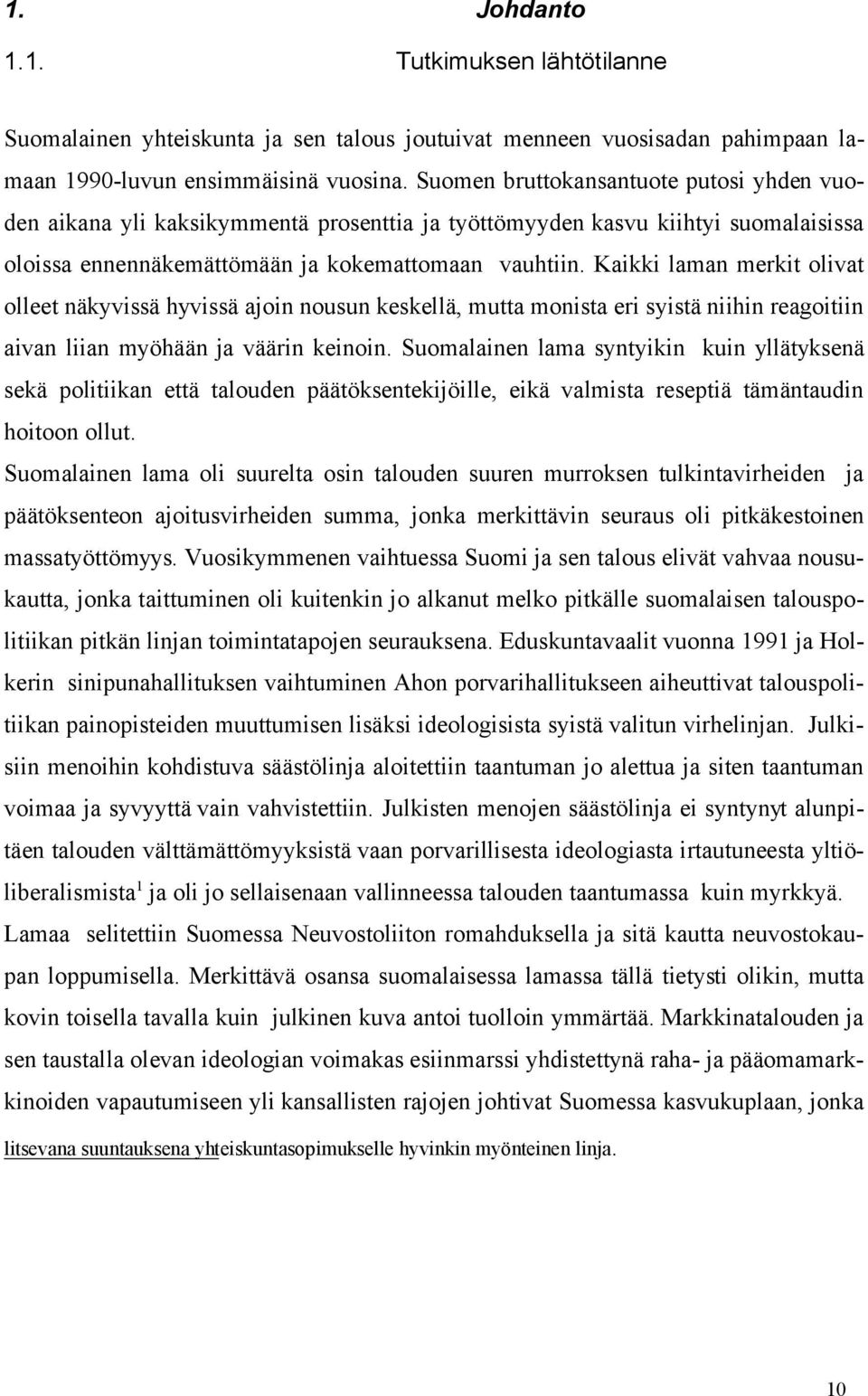 1. Johdanto

1.1. Tutkimuksen lähtötilanne

Suomalainen yhteiskunta ja sen talous joutuivat menneen vuosisadan pahimpaan lamaan 1990-luvun ensimmäisinä vuosina. Suomen bruttokansantuote putosi yhden vuoden aikana yli kaksikymmentä prosenttia ja työttömyyden kasvu kiihtyi suomalaisissa oloissa ennennäkemättömään ja kokemattomaan vauhtiin. Kaikki laman merkit olivat olleet näkyvissä hyvissä ajoin nousun keskellä, mutta monista eri syistä niihin reagoitiin aivan liian myöhään ja väärin keinoin. Suomalainen lama syntyikin kuin yllätyksenä sekä politiikan että talouden päätöksentekijöille, eikä valmista reseptiä tämäntaudin hoitoon ollut.

Suomalainen lama oli suurelta osin talouden suuren murroksen tulkintavirheiden ja päätöksenteon ajoitusvirheiden summa, jonka merkittävin seuraus oli pitkäkestoinen massatyöttömyys. Vuosikymmenen vaihtuessa Suomi ja sen talous elivät vahvaa nousukautta, jonka taittuminen oli kuitenkin jo alkanut melko pitkälle suomalaisen talouspolitiikan pitkän linjan toimintatapojen seurauksena. Eduskuntavaalit vuonna 1991 ja Holkerin sinipunahallituksen vaihtuminen Ahon porvarihallitukseen aiheuttivat talouspolitiikan painopisteiden muuttumisen lisäksi ideologisista syistä valitun virhelinjan. Julkisiin menoihin kohdistuva säästölinja aloitettiin taantuman jo alettua ja siten taantuman voimaa ja syvyyttä vain vahvistettiin. Julkisten menojen säästölinja ei syntynyt alunpitäen talouden välttämättömyyksistä vaan porvarillisesta ideologiasta irtautuneesta yltiöliberalismista$^1$ ja oli jo sellaisenaan vallinneessa talouden taantumassa kuin myrkkyä. Lamaa selitettiin Suomessa Neuvostoliiton romahduksella ja sitä kautta neuvostokaupan loppumisella. Merkittävä osansa suomalaisessa lamassa tällä tietysti olikin, mutta kovin toisella tavalla kuin julkinen kuva antoi tuolloin ymmärtää. Markkinatalouden ja sen taustalla olevan ideologian voimakas esiinmarssi yhdistettynä raha- ja pääomamarkkinoiden vapautumiseen yli kansallisten rajojen johtivat Suomessa kasvukuplaan, jonka

litsevana suuntauksena yhteiskuntasopimukselle hyvinkin myönteinen linja.

10